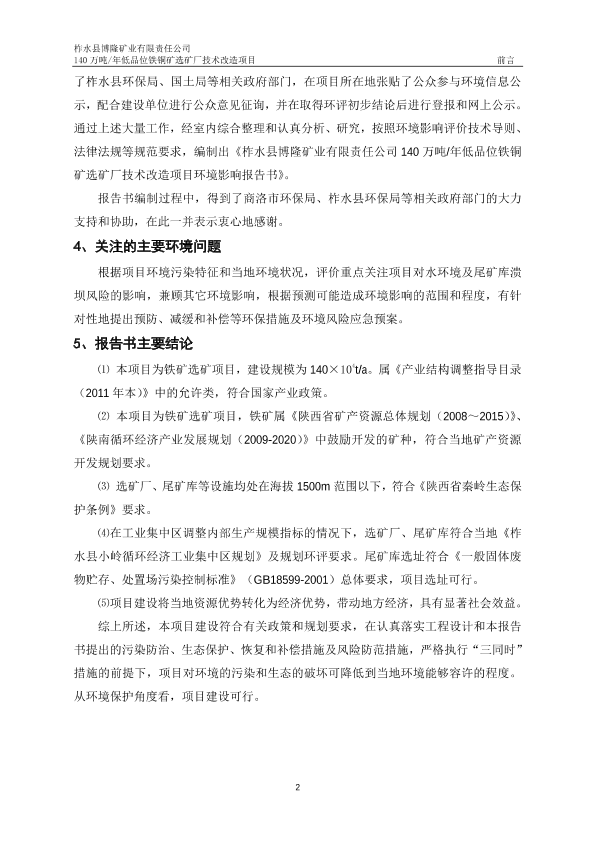 柞水县博隆矿业有限责任公司
140 万吨/年低品位铁铜矿选矿厂技术改造项目 前言

了柞水县环保局、国土局等相关政府部门，在项目所在地张贴了公众参与环境信息公示，配合建设单位进行公众意见征询，并在取得环评初步结论后进行登报和网上公示。通过上述大量工作，经室内综合整理和认真分析、研究，按照环境影响评价技术导则、法律法规等规范要求，编制出《柞水县博隆矿业有限责任公司 140 万吨/年低品位铁铜矿选矿厂技术改造项目环境影响报告书》。

报告书编制过程中，得到了商洛市环保局、柞水县环保局等相关政府部门的大力支持和协助，在此一并表示衷心地感谢。

4、关注的主要环境问题

根据项目环境污染特征和当地环境状况，评价重点关注项目对水环境及尾矿库溃坝风险的影响，兼顾其它环境影响，根据预测可能造成环境影响的范围和程度，有针对性地提出预防、减缓和补偿等环保措施及环境风险应急预案。

5、报告书主要结论

⑴ 本项目为铁矿选矿项目，建设规模为 $140\times10^4$t/a。属《产业结构调整指导目录（2011 年本）》中的允许类，符合国家产业政策。

⑵ 本项目为铁矿选矿项目，铁矿属《陕西省矿产资源总体规划（2008～2015）》、《陕南循环经济产业发展规划（2009-2020）》中鼓励开发的矿种，符合当地矿产资源开发规划要求。

⑶ 选矿厂、尾矿库等设施均处在海拔 1500m 范围以下，符合《陕西省秦岭生态保护条例》要求。

⑷在工业集中区调整内部生产规模指标的情况下，选矿厂、尾矿库符合当地《柞水县小岭循环经济工业集中区规划》及规划环评要求。尾矿库选址符合《一般固体废物贮存、处置场污染控制标准》（GB18599-2001）总体要求，项目选址可行。

⑸项目建设将当地资源优势转化为经济优势，带动地方经济，具有显著社会效益。

综上所述，本项目建设符合有关政策和规划要求，在认真落实工程设计和本报告书提出的污染防治、生态保护、恢复和补偿措施及风险防范措施，严格执行“三同时”措施的前提下，项目对环境的污染和生态的破坏可降低到当地环境能够容许的程度。从环境保护角度看，项目建设可行。

2